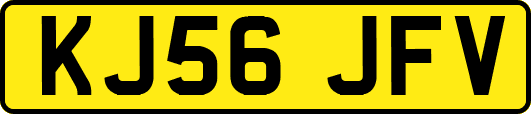 KJ56 JFV